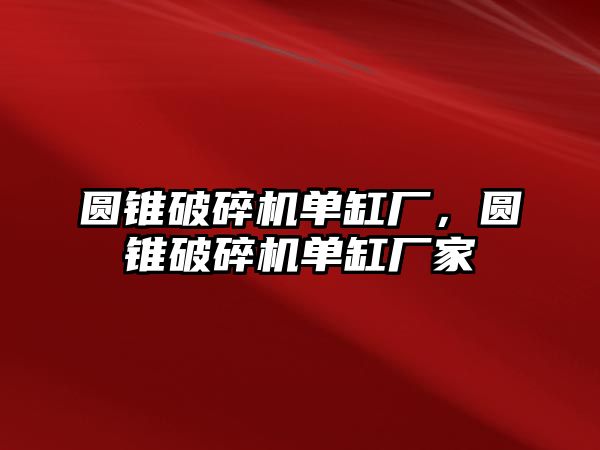 圆锥破碎机单缸厂，圆锥破碎机单缸厂家